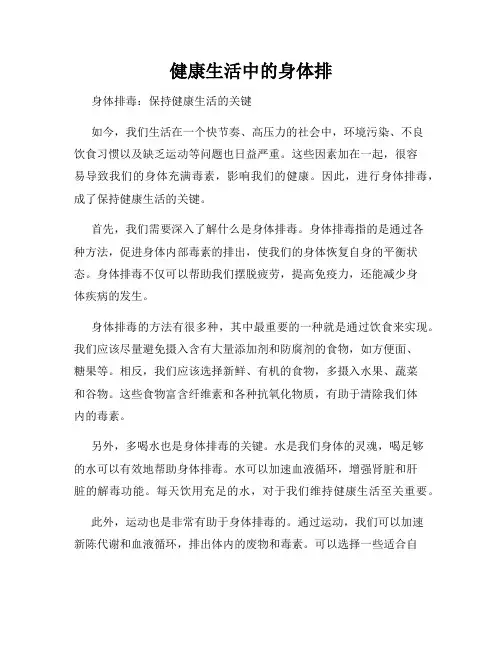 健康生活中的身体排

身体排毒：保持健康生活的关键

如今，我们生活在一个快节奏、高压力的社会中，环境污染、不良饮食习惯以及缺乏运动等问题也日益严重。这些因素加在一起，很容易导致我们的身体充满毒素，影响我们的健康。因此，进行身体排毒，成了保持健康生活的关键。

首先，我们需要深入了解什么是身体排毒。身体排毒指的是通过各种方法，促进身体内部毒素的排出，使我们的身体恢复自身的平衡状态。身体排毒不仅可以帮助我们摆脱疲劳，提高免疫力，还能减少身体疾病的发生。

身体排毒的方法有很多种，其中最重要的一种就是通过饮食来实现。我们应该尽量避免摄入含有大量添加剂和防腐剂的食物，如方便面、糖果等。相反，我们应该选择新鲜、有机的食物，多摄入水果、蔬菜和谷物。这些食物富含纤维素和各种抗氧化物质，有助于清除我们体内的毒素。

另外，多喝水也是身体排毒的关键。水是我们身体的灵魂，喝足够的水可以有效地帮助身体排毒。水可以加速血液循环，增强肾脏和肝脏的解毒功能。每天饮用充足的水，对于我们维持健康生活至关重要。

此外，运动也是非常有助于身体排毒的。通过运动，我们可以加速新陈代谢和血液循环，排出体内的废物和毒素。可以选择一些适合自